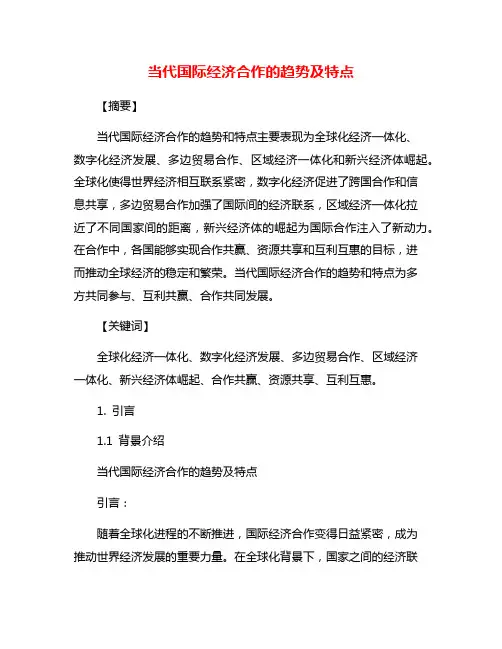 当代国际经济合作的趋势及特点

【摘要】

当代国际经济合作的趋势和特点主要表现为全球化经济一体化、数字化经济发展、多边贸易合作、区域经济一体化和新兴经济体崛起。全球化使得世界经济相互联系紧密，数字化经济促进了跨国合作和信息共享，多边贸易合作加强了国际间的经济联系，区域经济一体化拉近了不同国家间的距离，新兴经济体的崛起为国际合作注入了新动力。在合作中，各国能够实现合作共赢、资源共享和互利互惠的目标，进而推动全球经济的稳定和繁荣。当代国际经济合作的趋势和特点为多方共同参与、互利共赢、合作共同发展。

【关键词】

全球化经济一体化、数字化经济发展、多边贸易合作、区域经济一体化、新兴经济体崛起、合作共赢、资源共享、互利互惠。

1. 引言

1.1 背景介绍

当代国际经济合作的趋势及特点

引言：

随着全球化进程的不断推进，国际经济合作变得日益紧密，成为推动世界经济发展的重要力量。在全球化背景下，国家之间的经济联